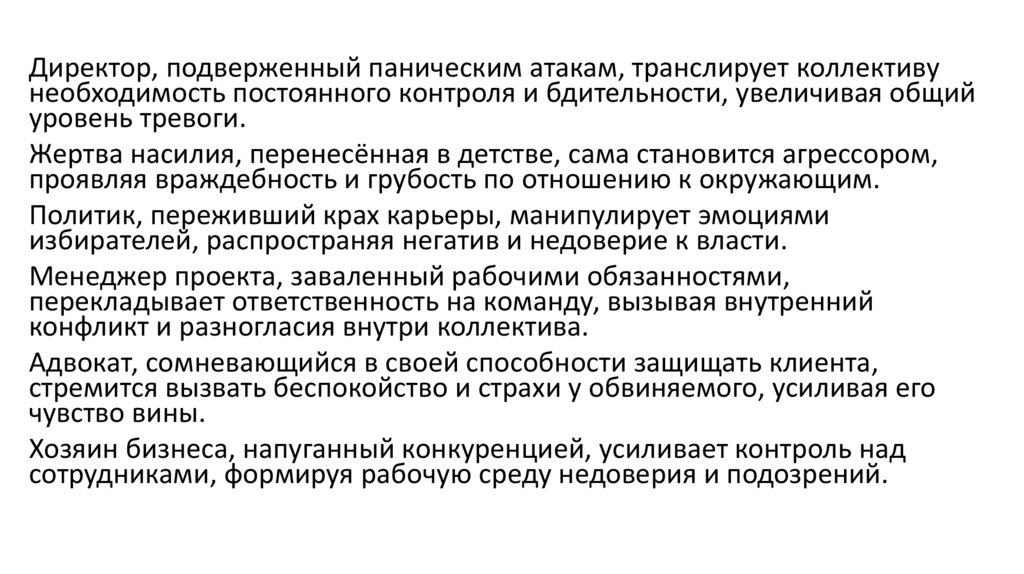 Директор, подверженный паническим атакам, транслирует коллективу необходимость постоянного контроля и бдительности, увеличивая общий уровень тревоги.

Жертва насилия, перенесённая в детстве, сама становится агрессором, проявляя враждебность и грубость по отношению к окружающим.

Политик, переживший крах карьеры, манипулирует эмоциями избирателей, распространяя негатив и недоверие к власти.

Менеджер проекта, заваленный рабочими обязанностями, перекладывает ответственность на команду, вызывая внутренний конфликт и разногласия внутри коллектива.

Адвокат, сомневающийся в своей способности защищать клиента, стремится вызвать беспокойство и страхи у обвиняемого, усиливая его чувство вины.

Хозяин бизнеса, напуганный конкуренцией, усиливает контроль над сотрудниками, формируя рабочую среду недоверия и подозрений.